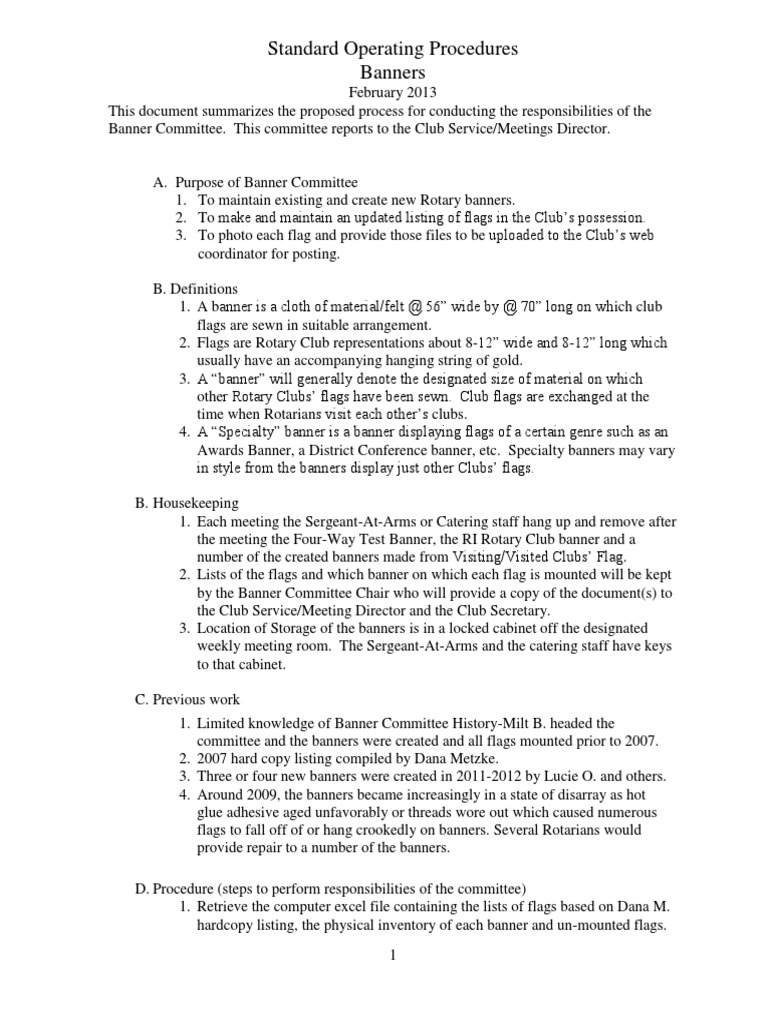 Standard Operating Procedures
Banners
February 2013

This document summarizes the proposed process for conducting the responsibilities of the Banner Committee. This committee reports to the Club Service/Meetings Director.

A. Purpose of Banner Committee
1. To maintain existing and create new Rotary banners.
2. To make and maintain an updated listing of flags in the Club's possession.
3. To photo each flag and provide those files to be uploaded to the Club's web coordinator for posting.

B. Definitions
1. A banner is a cloth of material/felt @ 56" wide by @ 70" long on which club flags are sewn in suitable arrangement.
2. Flags are Rotary Club representations about 8-12" wide and 8-12" long which usually have an accompanying hanging string of gold.
3. A "banner" will generally denote the designated size of material on which other Rotary Clubs' flags have been sewn. Club flags are exchanged at the time when Rotarians visit each other's clubs.
4. A "Specialty" banner is a banner displaying flags of a certain genre such as an Awards Banner, a District Conference banner, etc. Specialty banners may vary in style from the banners display just other Clubs' flags.

B. Housekeeping
1. Each meeting the Sergeant-At-Arms or Catering staff hang up and remove after the meeting the Four-Way Test Banner, the RI Rotary Club banner and a number of the created banners made from Visiting/Visited Clubs' Flag.
2. Lists of the flags and which banner on which each flag is mounted will be kept by the Banner Committee Chair who will provide a copy of the document(s) to the Club Service/Meeting Director and the Club Secretary.
3. Location of Storage of the banners is in a locked cabinet off the designated weekly meeting room. The Sergeant-At-Arms and the catering staff have keys to that cabinet.

C. Previous work
1. Limited knowledge of Banner Committee History-Milt B. headed the committee and the banners were created and all flags mounted prior to 2007.
2. 2007 hard copy listing compiled by Dana Metzke.
3. Three or four new banners were created in 2011-2012 by Lucie O. and others.
4. Around 2009, the banners became increasingly in a state of disarray as hot glue adhesive aged unfavorably or threads wore out which caused numerous flags to fall off of or hang crookedly on banners. Several Rotarians would provide repair to a number of the banners.

D. Procedure (steps to perform responsibilities of the committee)
1. Retrieve the computer excel file containing the lists of flags based on Dana M. hardcopy listing, the physical inventory of each banner and un-mounted flags.

1